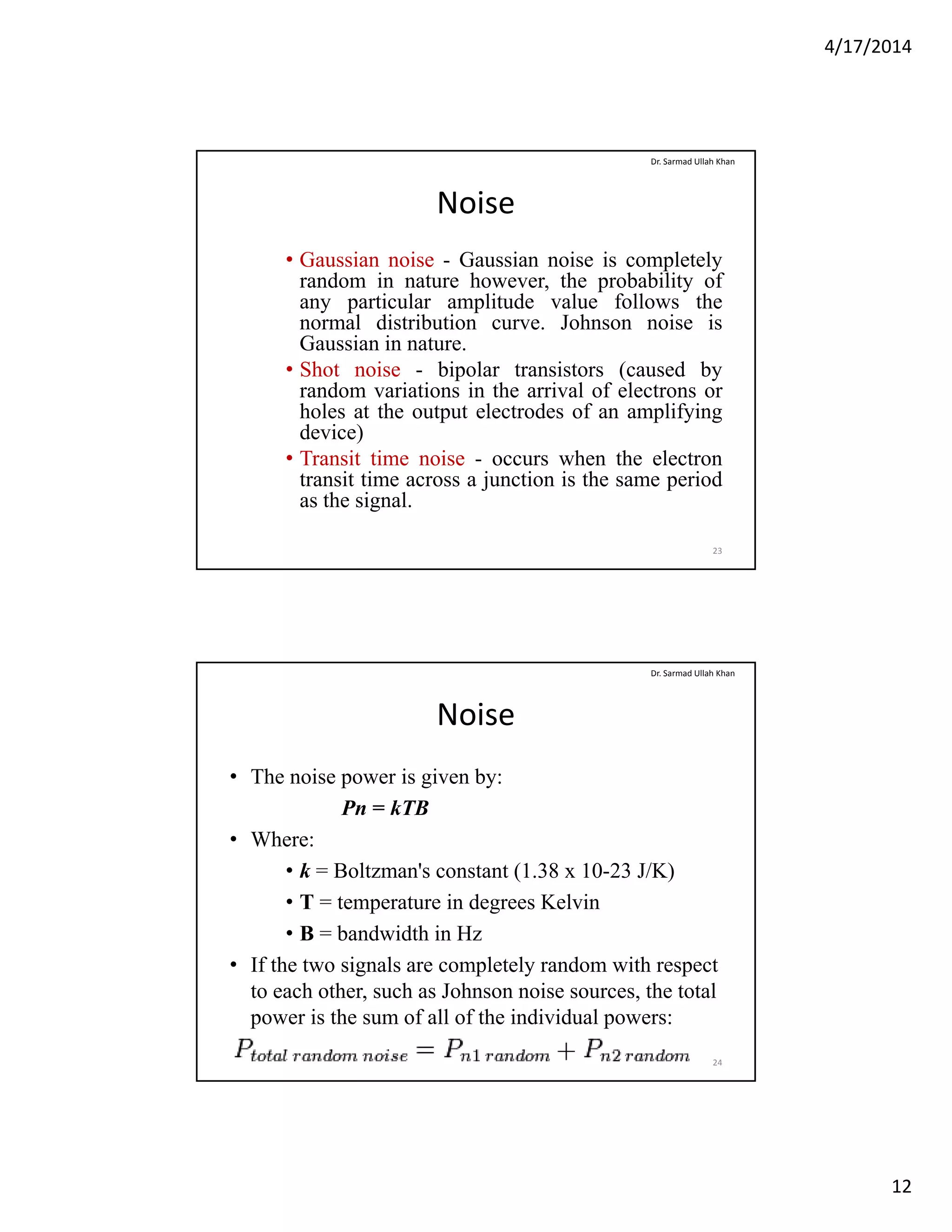 4/17/2014

Dr. Sarmad Ullah Khan

Noise

• Gaussian noise - Gaussian noise is completely random in nature however, the probability of any particular amplitude value follows the normal distribution curve. Johnson noise is Gaussian in nature.
• Shot noise - bipolar transistors (caused by random variations in the arrival of electrons or holes at the output electrodes of an amplifying device)
• Transit time noise - occurs when the electron transit time across a junction is the same period as the signal.

23

Dr. Sarmad Ullah Khan

Noise

• The noise power is given by:
$Pn = kTB$
• Where:
• $k$ = Boltzman's constant (1.38 x 10-23 J/K)
• T = temperature in degrees Kelvin
• B = bandwidth in Hz
• If the two signals are completely random with respect to each other, such as Johnson noise sources, the total power is the sum of all of the individual powers:
$P_{total\ random\ noise} = P_{n1\ random} + P_{n2\ random}$

24

12